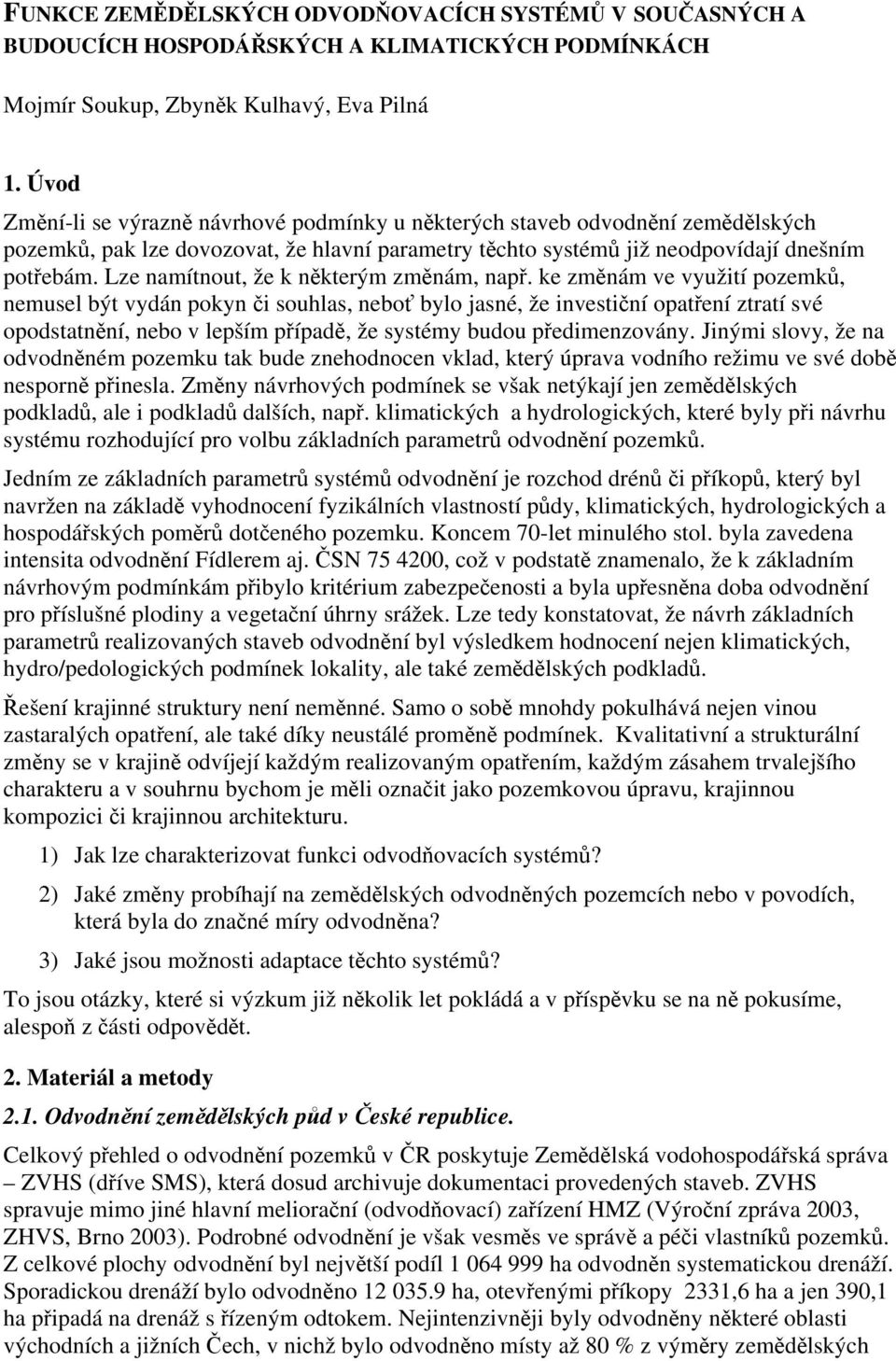 FUNKCE ZEMĚDĚLSKÝCH ODVODŇOVACÍCH SYSTÉMŮ V SOUČASNÝCH A BUDOUCÍCH HOSPODÁŘSKÝCH A KLIMATICKÝCH PODMÍNKÁCH

Mojmír Soukup, Zbyněk Kulhavý, Eva Pilná

1. Úvod

Změní-li se výrazně návrhové podmínky u některých staveb odvodnění zemědělských pozemků, pak lze dovozovat, že hlavní parametry těchto systémů již neodpovídají dnešním potřebám. Lze namítnout, že k některým změnám, např. ke změnám ve využití pozemků, nemusel být vydán pokyn či souhlas, neboť bylo jasné, že investiční opatření ztratí své opodstatnění, nebo v lepším případě, že systémy budou předimenzovány. Jinými slovy, že na odvodněném pozemku tak bude znehodnocen vklad, který úprava vodního režimu ve své době nesporně přinesla. Změny návrhových podmínek se však netýkají jen zemědělských podkladů, ale i podkladů dalších, např. klimatických a hydrologických, které byly při návrhu systému rozhodující pro volbu základních parametrů odvodnění pozemků.

Jedním ze základních parametrů systémů odvodnění je rozchod drénů či příkopů, který byl navržen na základě vyhodnocení fyzikálních vlastností půdy, klimatických, hydrologických a hospodářských poměrů dotčeného pozemku. Koncem 70-let minulého stol. byla zavedena intensita odvodnění Fídlerem aj. ČSN 75 4200, což v podstatě znamenalo, že k základním návrhovým podmínkám přibylo kritérium zabezpečenosti a byla upřesněna doba odvodnění pro příslušné plodiny a vegetační úhrny srážek. Lze tedy konstatovat, že návrh základních parametrů realizovaných staveb odvodnění byl výsledkem hodnocení nejen klimatických, hydro/pedologických podmínek lokality, ale také zemědělských podkladů.

Řešení krajinné struktury není neměnné. Samo o sobě mnohdy pokulhává nejen vinou zastaralých opatření, ale také díky neustálé proměně podmínek. Kvalitativní a strukturální změny se v krajině odvíjejí každým realizovaným opatřením, každým zásahem trvalejšího charakteru a v souhrnu bychom je měli označit jako pozemkovou úpravu, krajinnou kompozici či krajinnou architekturu.

1) Jak lze charakterizovat funkci odvodňovacích systémů?

2) Jaké změny probíhají na zemědělských odvodněných pozemcích nebo v povodích, která byla do značné míry odvodněna?

3) Jaké jsou možnosti adaptace těchto systémů?

To jsou otázky, které si výzkum již několik let pokládá a v příspěvku se na ně pokusíme, alespoň z části odpovědět.

2. Materiál a metody

2.1. Odvodnění zemědělských půd v České republice.

Celkový přehled o odvodnění pozemků v ČR poskytuje Zemědělská vodohospodářská správa – ZVHS (dříve SMS), která dosud archivuje dokumentaci provedených staveb. ZVHS spravuje mimo jiné hlavní meliorační (odvodňovací) zařízení HMZ (Výroční zpráva 2003, ZHVS, Brno 2003). Podrobné odvodnění je však vesměs ve správě a péči vlastníků pozemků. Z celkové plochy odvodnění byl největší podíl 1 064 999 ha odvodněn systematickou drenáží. Sporadickou drenáží bylo odvodněno 12 035.9 ha, otevřenými příkopy 2331,6 ha a jen 390,1 ha připadá na drenáž s řízeným odtokem. Nejintenzivněji byly odvodněny některé oblasti východních a jižních Čech, v nichž bylo odvodněno místy až 80 % z výměry zemědělských